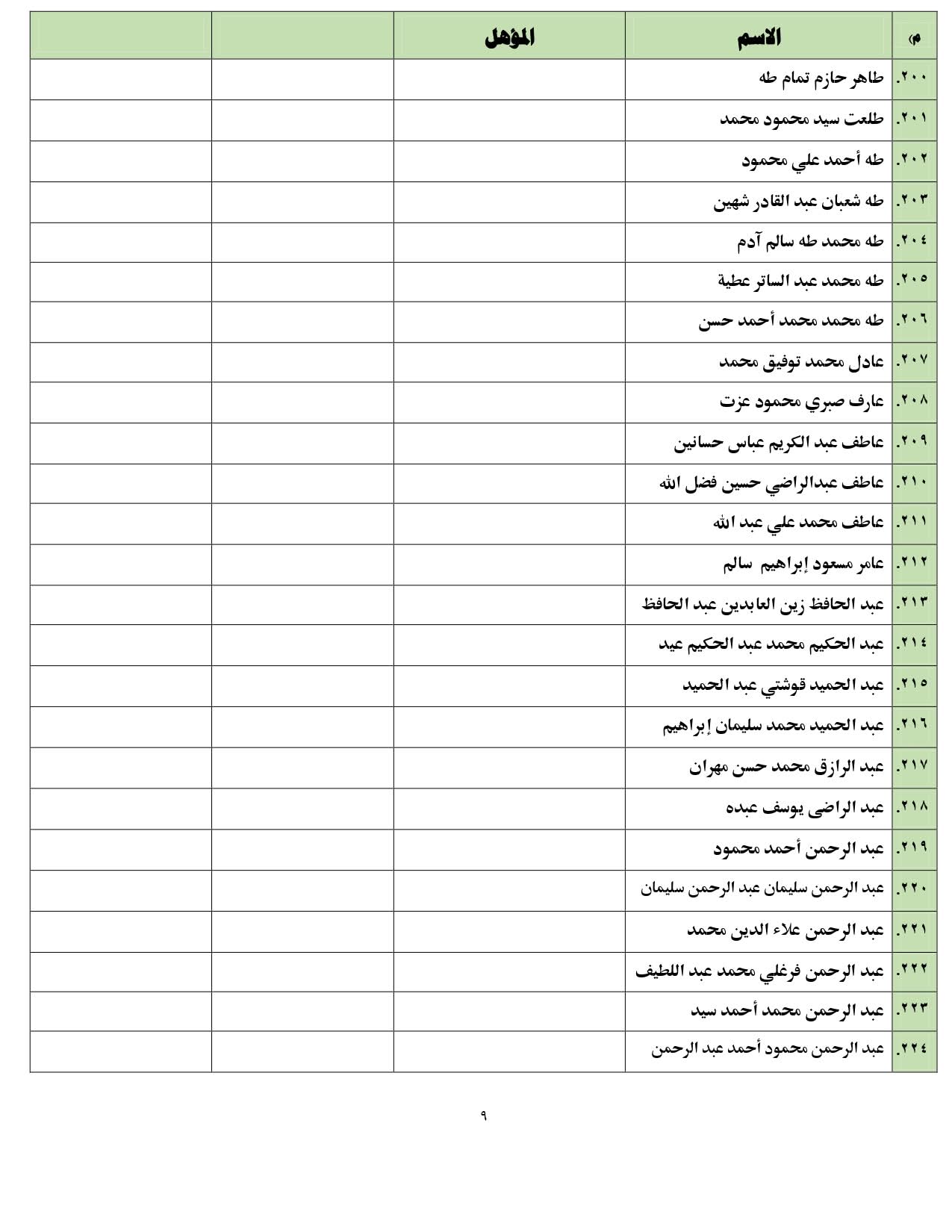 | م | الاسم | المؤهل | | |
|---|---|---|---|---|
| ٢٠٠. | طاهر حازم تمام طه | | | |
| ٢٠١. | طلعت سيد محمود محمد | | | |
| ٢٠٢. | طه أحمد علي محمود | | | |
| ٢٠٣. | طه شعبان عبد القادر شهين | | | |
| ٢٠٤. | طه محمد طه سالم آدم | | | |
| ٢٠٥. | طه محمد عبد الساتر عطية | | | |
| ٢٠٦. | طه محمد محمد أحمد حسن | | | |
| ٢٠٧. | عادل محمد توفيق محمد | | | |
| ٢٠٨. | عارف صبري محمود عزت | | | |
| ٢٠٩. | عاطف عبد الكريم عباس حسانين | | | |
| ٢١٠. | عاطف عبدالراضي حسين فضل الله | | | |
| ٢١١. | عاطف محمد علي عبد الله | | | |
| ٢١٢. | عامر مسعود إبراهيم سالم | | | |
| ٢١٣. | عبد الحافظ زين العابدين عبد الحافظ | | | |
| ٢١٤. | عبد الحكيم محمد عبد الحكيم عيد | | | |
| ٢١٥. | عبد الحميد قوشتي عبد الحميد | | | |
| ٢١٦. | عبد الحميد محمد سليمان إبراهيم | | | |
| ٢١٧. | عبد الرازق محمد حسن مهران | | | |
| ٢١٨. | عبد الراضى يوسف عبده | | | |
| ٢١٩. | عبد الرحمن أحمد محمود | | | |
| ٢٢٠. | عبد الرحمن سليمان عبد الرحمن سليمان | | | |
| ٢٢١. | عبد الرحمن علاء الدين محمد | | | |
| ٢٢٢. | عبد الرحمن فرغلي محمد عبد اللطيف | | | |
| ٢٢٣. | عبد الرحمن محمد أحمد سيد | | | |
| ٢٢٤. | عبد الرحمن محمود أحمد عبد الرحمن | | | |

٩